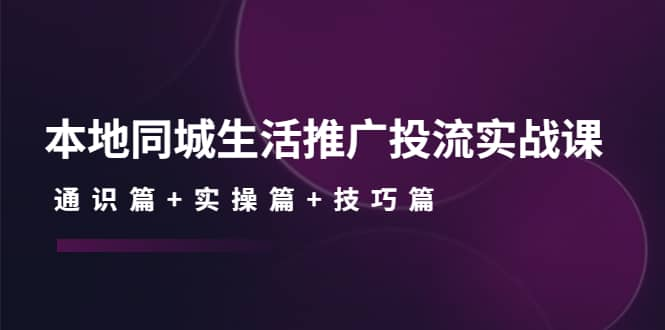 本地同城生活推广投流实战课

通识篇+实操篇+技巧篇